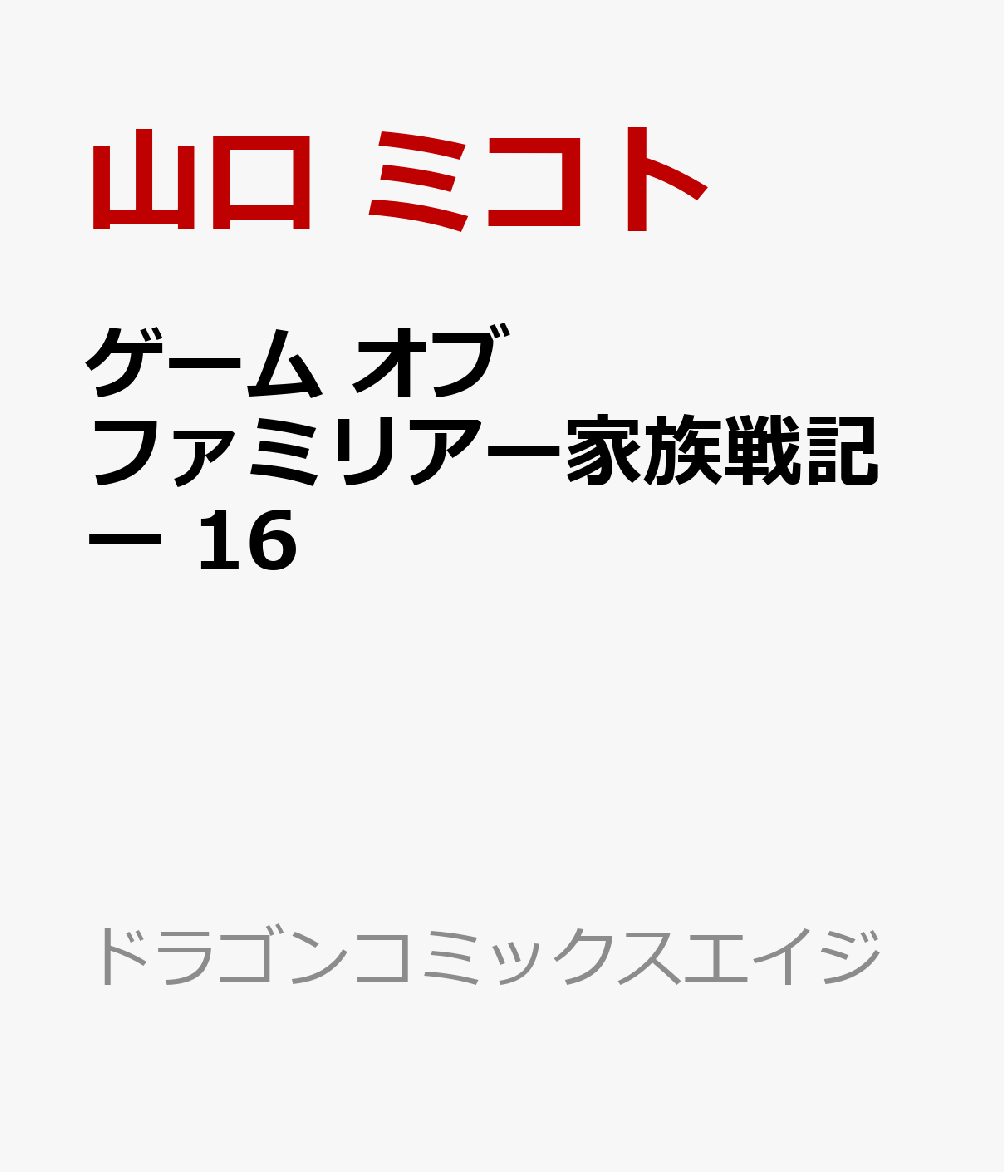 山口 ミコト

ゲーム オブ ファミリアー家族戦記ー 16

ドラゴンコミックスエイジ